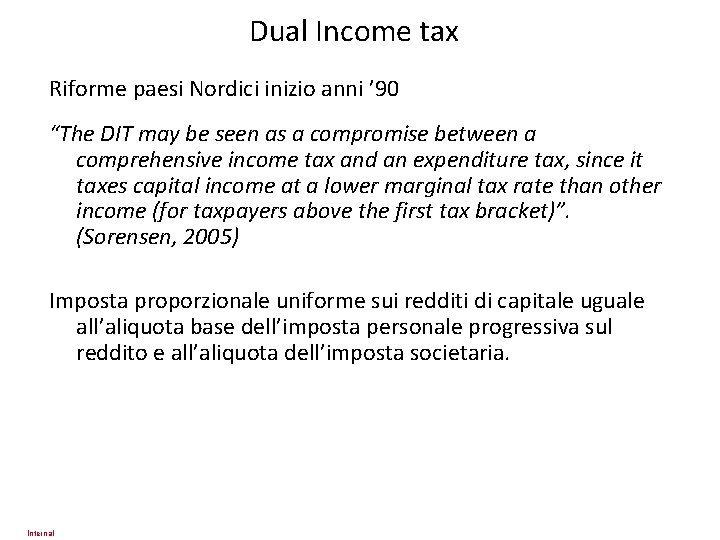 Dual Income tax

Riforme paesi Nordici inizio anni ’90

“The DIT may be seen as a compromise between a comprehensive income tax and an expenditure tax, since it taxes capital income at a lower marginal tax rate than other income (for taxpayers above the first tax bracket)”. (Sorensen, 2005)

Imposta proporzionale uniforme sui redditi di capitale uguale all’aliquota base dell’imposta personale progressiva sul reddito e all’aliquota dell’imposta societaria.

Internal